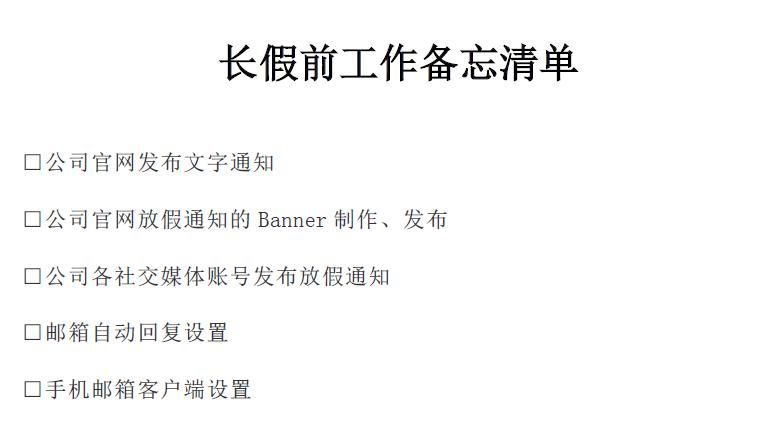 长假前工作备忘清单

□公司官网发布文字通知

□公司官网放假通知的 Banner 制作、发布

□公司各社交媒体账号发布放假通知

□邮箱自动回复设置

□手机邮箱客户端设置